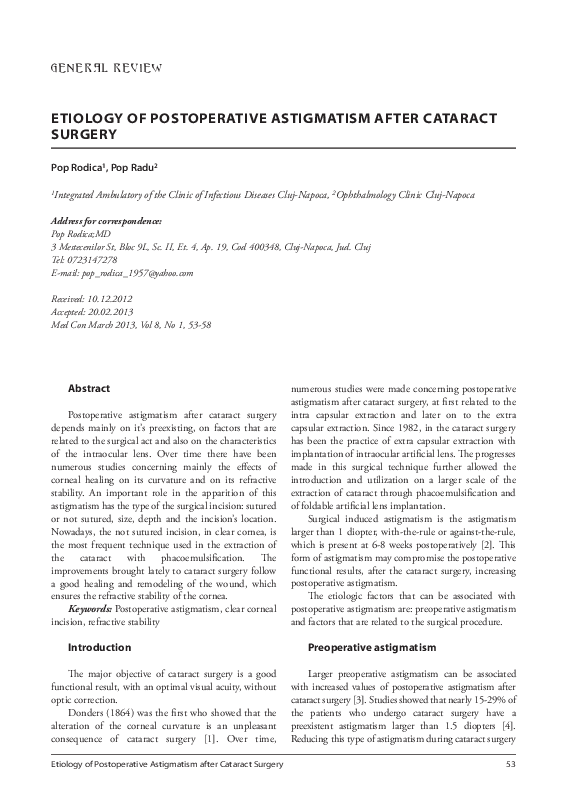 GENERAL REVIEW

ETIOLOGY OF POSTOPERATIVE ASTIGMATISM AFTER CATARACT SURGERY

Pop Rodica$^1$, Pop Radu$^2$

$^1$Integrated Ambulatory of the Clinic of Infectious Diseases Cluj-Napoca, $^2$Ophthalmology Clinic Cluj-Napoca

Address for correspondence:
Pop Rodica,MD
3 Mestecenilor St, Bloc 9L, Sc. II, Et. 4, Ap. 19, Cod 400348, Cluj-Napoca, Jud. Cluj
Tel: 0723147278
E-mail: pop_rodica_1957@yahoo.com

Received: 10.12.2012
Accepted: 20.02.2013
Med Con March 2013, Vol 8, No 1, 53-58

Abstract

Postoperative astigmatism after cataract surgery depends mainly on it's preexisting, on factors that are related to the surgical act and also on the characteristics of the intraocular lens. Over time there have been numerous studies concerning mainly the effects of corneal healing on its curvature and on its refractive stability. An important role in the apparition of this astigmatism has the type of the surgical incision: sutured or not sutured, size, depth and the incision's location. Nowadays, the not sutured incision, in clear cornea, is the most frequent technique used in the extraction of the cataract with phacoemulsification. The improvements brought lately to cataract surgery follow a good healing and remodeling of the wound, which ensures the refractive stability of the cornea.

Keywords: Postoperative astigmatism, clear corneal incision, refractive stability

Introduction

The major objective of cataract surgery is a good functional result, with an optimal visual acuity, without optic correction.

Donders (1864) was the first who showed that the alteration of the corneal curvature is an unpleasant consequence of cataract surgery [1]. Over time, numerous studies were made concerning postoperative astigmatism after cataract surgery, at first related to the intra capsular extraction and later on to the extra capsular extraction. Since 1982, in the cataract surgery has been the practice of extra capsular extraction with implantation of intraocular artificial lens. The progresses made in this surgical technique further allowed the introduction and utilization on a larger scale of the extraction of cataract through phacoemulsification and of foldable artificial lens implantation.

Surgical induced astigmatism is the astigmatism larger than 1 diopter, with-the-rule or against-the-rule, which is present at 6-8 weeks postoperatively [2]. This form of astigmatism may compromise the postoperative functional results, after the cataract surgery, increasing postoperative astigmatism.

The etiologic factors that can be associated with postoperative astigmatism are: preoperative astigmatism and factors that are related to the surgical procedure.

Preoperative astigmatism

Larger preoperative astigmatism can be associated with increased values of postoperative astigmatism after cataract surgery [3]. Studies showed that nearly 15-29% of the patients who undergo cataract surgery have a preexistent astigmatism larger than 1.5 diopters [4]. Reducing this type of astigmatism during cataract surgery

Etiology of Postoperative Astigmatism after Cataract Surgery 53